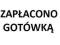 ZAPŁACONO
GOTÓWKĄ